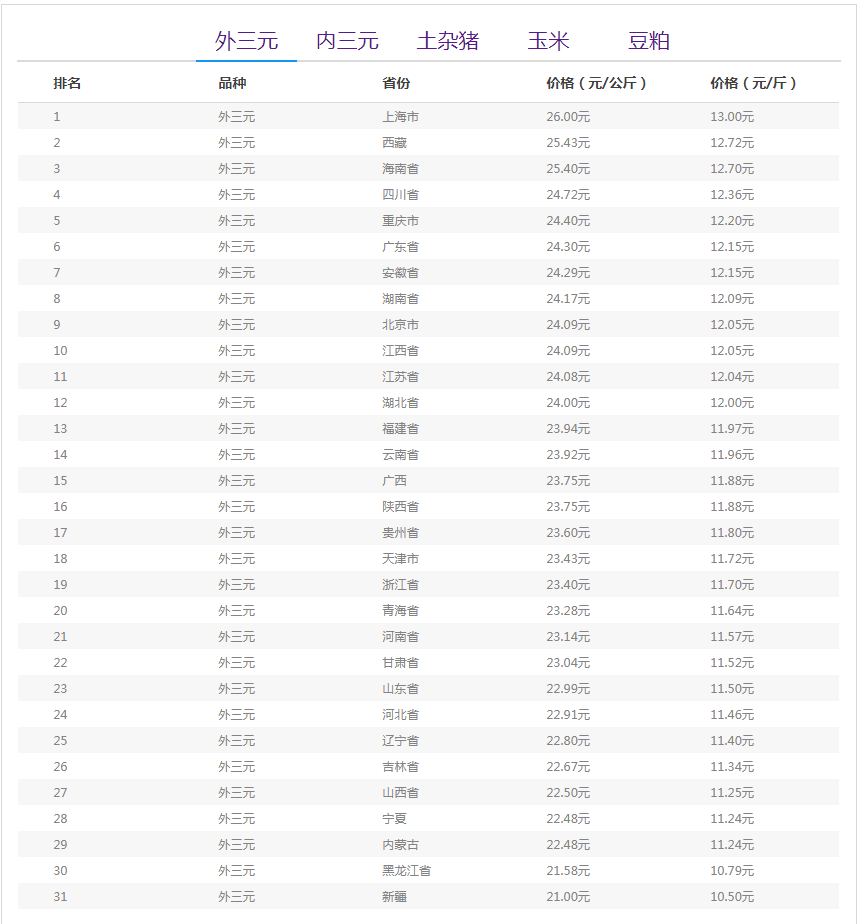 外三元 内三元 土杂猪 玉米 豆粕

| 排名 | 品种 | 省份 | 价格（元/公斤） | 价格（元/斤） |
|---|---|---|---|---|
| 1 | 外三元 | 上海市 | 26.00元 | 13.00元 |
| 2 | 外三元 | 西藏 | 25.43元 | 12.72元 |
| 3 | 外三元 | 海南省 | 25.40元 | 12.70元 |
| 4 | 外三元 | 四川省 | 24.72元 | 12.36元 |
| 5 | 外三元 | 重庆市 | 24.40元 | 12.20元 |
| 6 | 外三元 | 广东省 | 24.30元 | 12.15元 |
| 7 | 外三元 | 安徽省 | 24.29元 | 12.15元 |
| 8 | 外三元 | 湖南省 | 24.17元 | 12.09元 |
| 9 | 外三元 | 北京市 | 24.09元 | 12.05元 |
| 10 | 外三元 | 江西省 | 24.09元 | 12.05元 |
| 11 | 外三元 | 江苏省 | 24.08元 | 12.04元 |
| 12 | 外三元 | 湖北省 | 24.00元 | 12.00元 |
| 13 | 外三元 | 福建省 | 23.94元 | 11.97元 |
| 14 | 外三元 | 云南省 | 23.92元 | 11.96元 |
| 15 | 外三元 | 广西 | 23.75元 | 11.88元 |
| 16 | 外三元 | 陕西省 | 23.75元 | 11.88元 |
| 17 | 外三元 | 贵州省 | 23.60元 | 11.80元 |
| 18 | 外三元 | 天津市 | 23.43元 | 11.72元 |
| 19 | 外三元 | 浙江省 | 23.40元 | 11.70元 |
| 20 | 外三元 | 青海省 | 23.28元 | 11.64元 |
| 21 | 外三元 | 河南省 | 23.14元 | 11.57元 |
| 22 | 外三元 | 甘肃省 | 23.04元 | 11.52元 |
| 23 | 外三元 | 山东省 | 22.99元 | 11.50元 |
| 24 | 外三元 | 河北省 | 22.91元 | 11.46元 |
| 25 | 外三元 | 辽宁省 | 22.80元 | 11.40元 |
| 26 | 外三元 | 吉林省 | 22.67元 | 11.34元 |
| 27 | 外三元 | 山西省 | 22.50元 | 11.25元 |
| 28 | 外三元 | 宁夏 | 22.48元 | 11.24元 |
| 29 | 外三元 | 内蒙古 | 22.48元 | 11.24元 |
| 30 | 外三元 | 黑龙江省 | 21.58元 | 10.79元 |
| 31 | 外三元 | 新疆 | 21.00元 | 10.50元 |